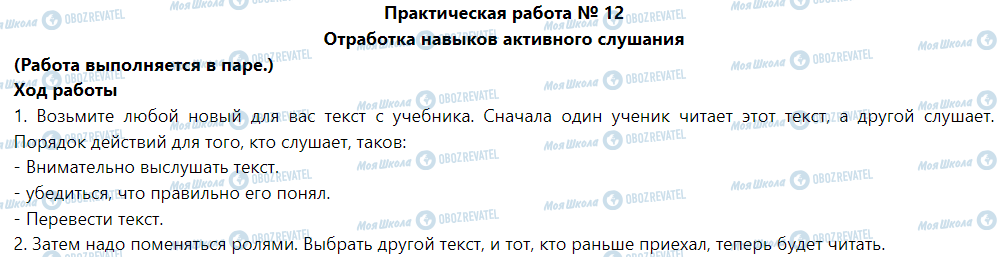 Практическая работа № 12
Отработка навыков активного слушания

(Работа выполняется в паре.)
Ход работы

1. Возьмите любой новый для вас текст с учебника. Сначала один ученик читает этот текст, а другой слушает. Порядок действий для того, кто слушает, таков:
- Внимательно выслушать текст.
- убедиться, что правильно его понял.
- Перевести текст.
2. Затем надо поменяться ролями. Выбрать другой текст, и тот, кто раньше приехал, теперь будет читать.

Моя Школа OBOZREVATEL